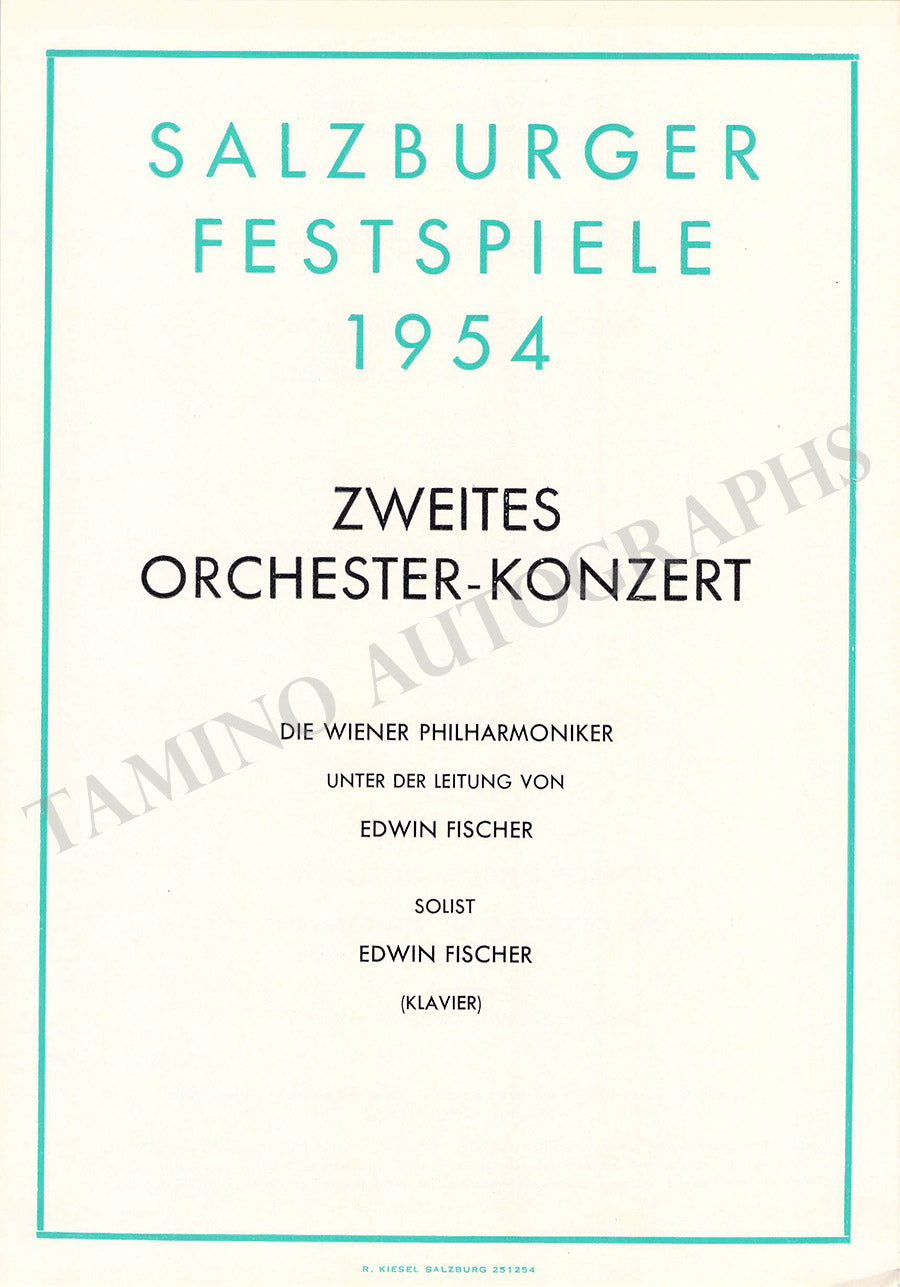 SALZBURGER
FESTSPIELE
1954

ZWEITES
ORCHESTER-KONZERT

DIE WIENER PHILHARMONIKER
UNTER DER LEITUNG VON
EDWIN FISCHER

SOLIST
EDWIN FISCHER
(KLAVIER)

TAMINO AUTOGRAPHS

R. KIESEL SALZBURG 251254